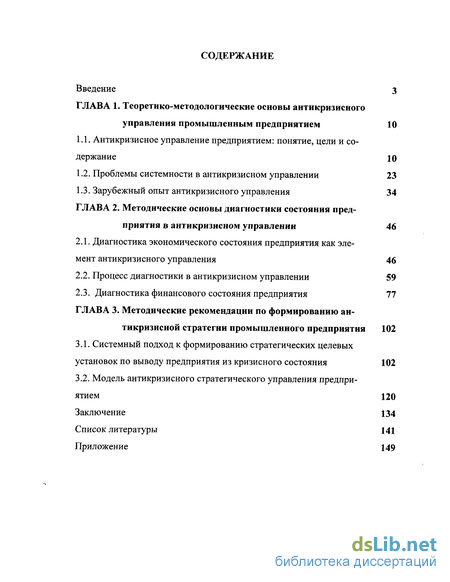 СОДЕРЖАНИЕ

Введение 3

ГЛАВА 1. Теоретико-методологические основы антикризисного управления промышленным предприятием 10

1.1. Антикризисное управление предприятием: понятие, цели и содержание 10

1.2. Проблемы системности в антикризисном управлении 23

1.3. Зарубежный опыт антикризисного управления 34

ГЛАВА 2. Методические основы диагностики состояния предприятия в антикризисном управлении 46

2.1. Диагностика экономического состояния предприятия как элемент антикризисного управления 46

2.2. Процесс диагностики в антикризисном управлении 59

2.3. Диагностика финансового состояния предприятия 77

ГЛАВА 3. Методические рекомендации по формированию антикризисной стратегии промышленного предприятия 102

3.1. Системный подход к формированию стратегических целевых установок по выводу предприятия из кризисного состояния 102

3.2. Модель антикризисного стратегического управления предприятием 120

Заключение 134

Список литературы 141

Приложение 149

dsLib.net
библиотека диссертаций